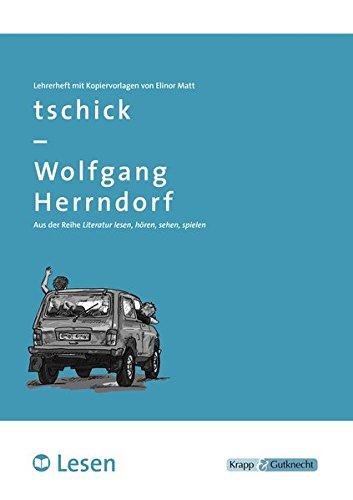 Lehrerheft mit Kopiervorlagen von Elinor Matt

tschick
–
Wolfgang Herrndorf

Aus der Reihe Literatur lesen, hören, sehen, spielen

Lesen

Krapp & Gutknecht